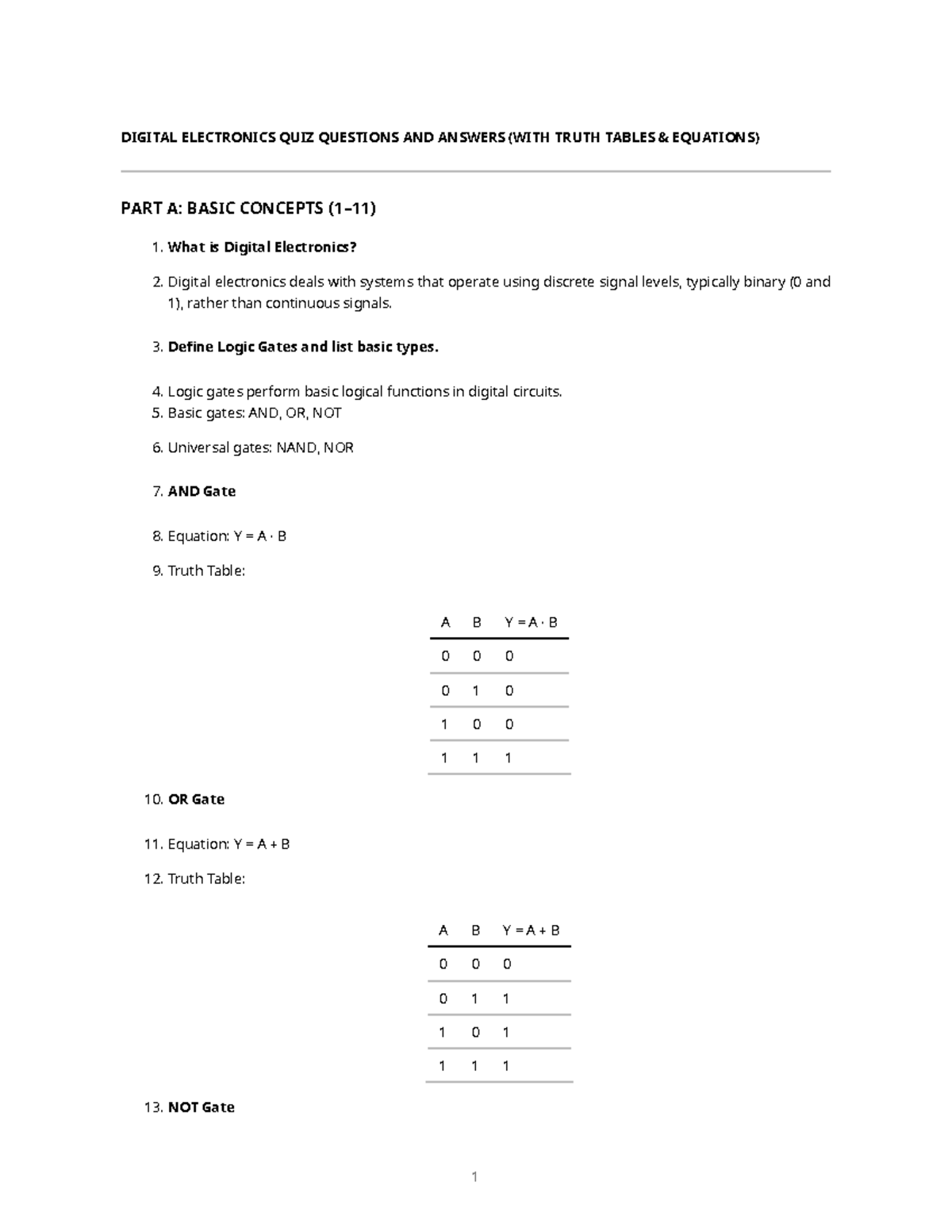 DIGITAL ELECTRONICS QUIZ QUESTIONS AND ANSWERS (WITH TRUTH TABLES & EQUATIONS)

PART A: BASIC CONCEPTS (1–11)

1. What is Digital Electronics?

2. Digital electronics deals with systems that operate using discrete signal levels, typically binary (0 and 1), rather than continuous signals.

3. Define Logic Gates and list basic types.

4. Logic gates perform basic logical functions in digital circuits.
5. Basic gates: AND, OR, NOT

6. Universal gates: NAND, NOR

7. AND Gate

8. Equation: $Y = A \cdot B$

9. Truth Table:

| A | B | $Y = A \cdot B$ |
|---|---|---|
| 0 | 0 | 0 |
| 0 | 1 | 0 |
| 1 | 0 | 0 |
| 1 | 1 | 1 |

10. OR Gate

11. Equation: $Y = A + B$

12. Truth Table:

| A | B | $Y = A + B$ |
|---|---|---|
| 0 | 0 | 0 |
| 0 | 1 | 1 |
| 1 | 0 | 1 |
| 1 | 1 | 1 |

13. NOT Gate

1